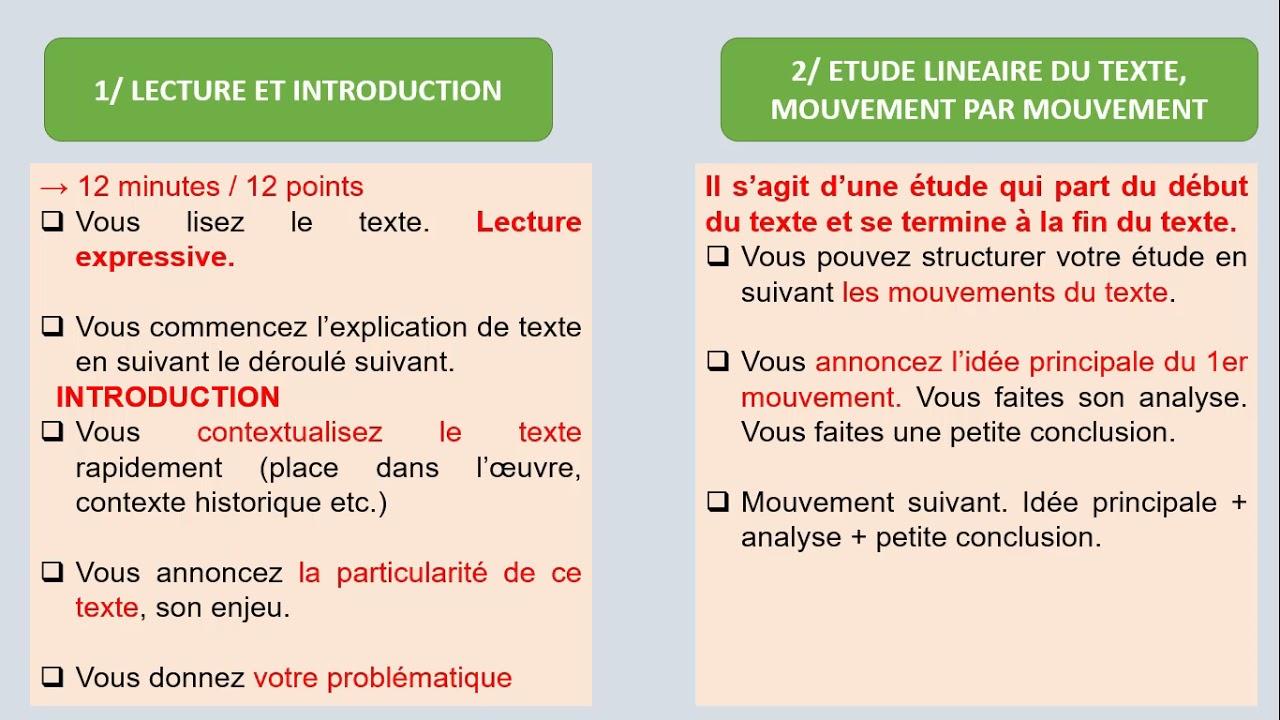 1/ LECTURE ET INTRODUCTION

→ 12 minutes / 12 points
❑ Vous lisez le texte. Lecture expressive.

❑ Vous commencez l'explication de texte en suivant le déroulé suivant.
INTRODUCTION
❑ Vous contextualisez le texte rapidement (place dans l'œuvre, contexte historique etc.)

❑ Vous annoncez la particularité de ce texte, son enjeu.

❑ Vous donnez votre problématique

2/ ETUDE LINEAIRE DU TEXTE, MOUVEMENT PAR MOUVEMENT

Il s'agit d'une étude qui part du début du texte et se termine à la fin du texte.
❑ Vous pouvez structurer votre étude en suivant les mouvements du texte.

❑ Vous annoncez l'idée principale du 1er mouvement. Vous faites son analyse. Vous faites une petite conclusion.

❑ Mouvement suivant. Idée principale + analyse + petite conclusion.